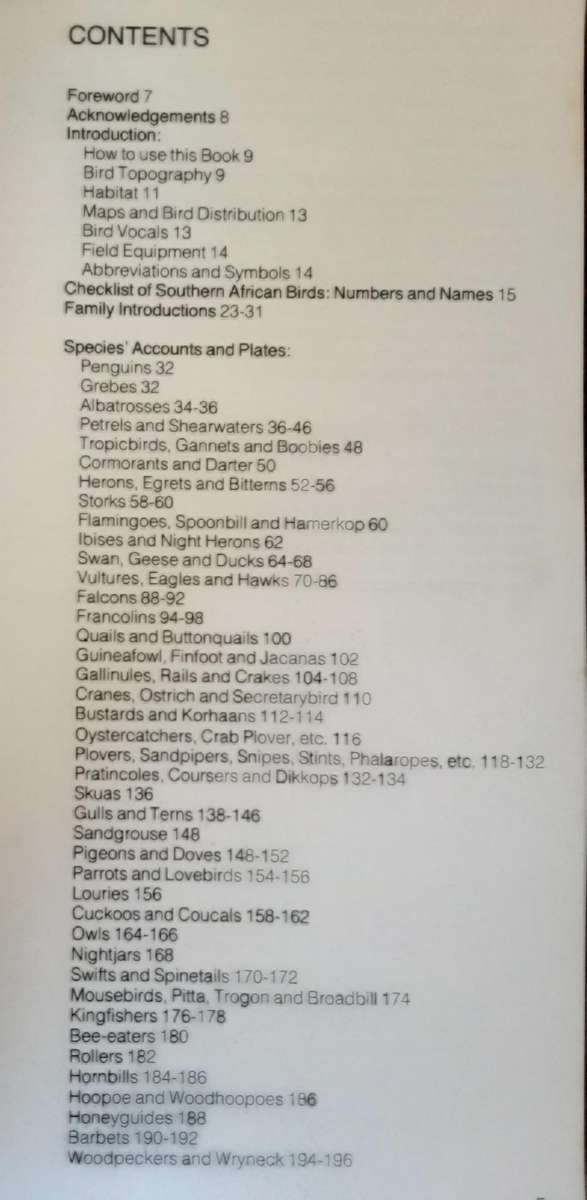 CONTENTS

Foreword 7
Acknowledgements 8
Introduction:
How to use this Book 9
Bird Topography 9
Habitat 11
Maps and Bird Distribution 13
Bird Vocals 13
Field Equipment 14
Abbreviations and Symbols 14
Checklist of Southern African Birds: Numbers and Names 15
Family Introductions 23-31

Species' Accounts and Plates:
Penguins 32
Grebes 32
Albatrosses 34-36
Petrels and Shearwaters 36-46
Tropicbirds, Gannets and Boobies 48
Cormorants and Darter 50
Herons, Egrets and Bitterns 52-56
Storks 58-60
Flamingoes, Spoonbill and Hamerkop 60
Ibises and Night Herons 62
Swan, Geese and Ducks 64-68
Vultures, Eagles and Hawks 70-86
Falcons 88-92
Francolins 94-98
Quails and Buttonquails 100
Guineafowl, Finfoot and Jacanas 102
Gallinules, Rails and Crakes 104-108
Cranes, Ostrich and Secretarybird 110
Bustards and Korhaans 112-114
Oystercatchers, Crab Plover, etc. 116
Plovers, Sandpipers, Snipes, Stints, Phalaropes, etc. 118-132
Pratincoles, Coursers and Dikkops 132-134
Skuas 136
Gulls and Terns 138-146
Sandgrouse 148
Pigeons and Doves 148-152
Parrots and Lovebirds 154-156
Louries 156
Cuckoos and Coucals 158-162
Owls 164-166
Nightjars 168
Swifts and Spinetails 170-172
Mousebirds, Pitta, Trogon and Broadbill 174
Kingfishers 176-178
Bee-eaters 180
Rollers 182
Hornbills 184-186
Hoopoe and Woodhoopoes 186
Honeyguides 188
Barbets 190-192
Woodpeckers and Wryneck 194-196